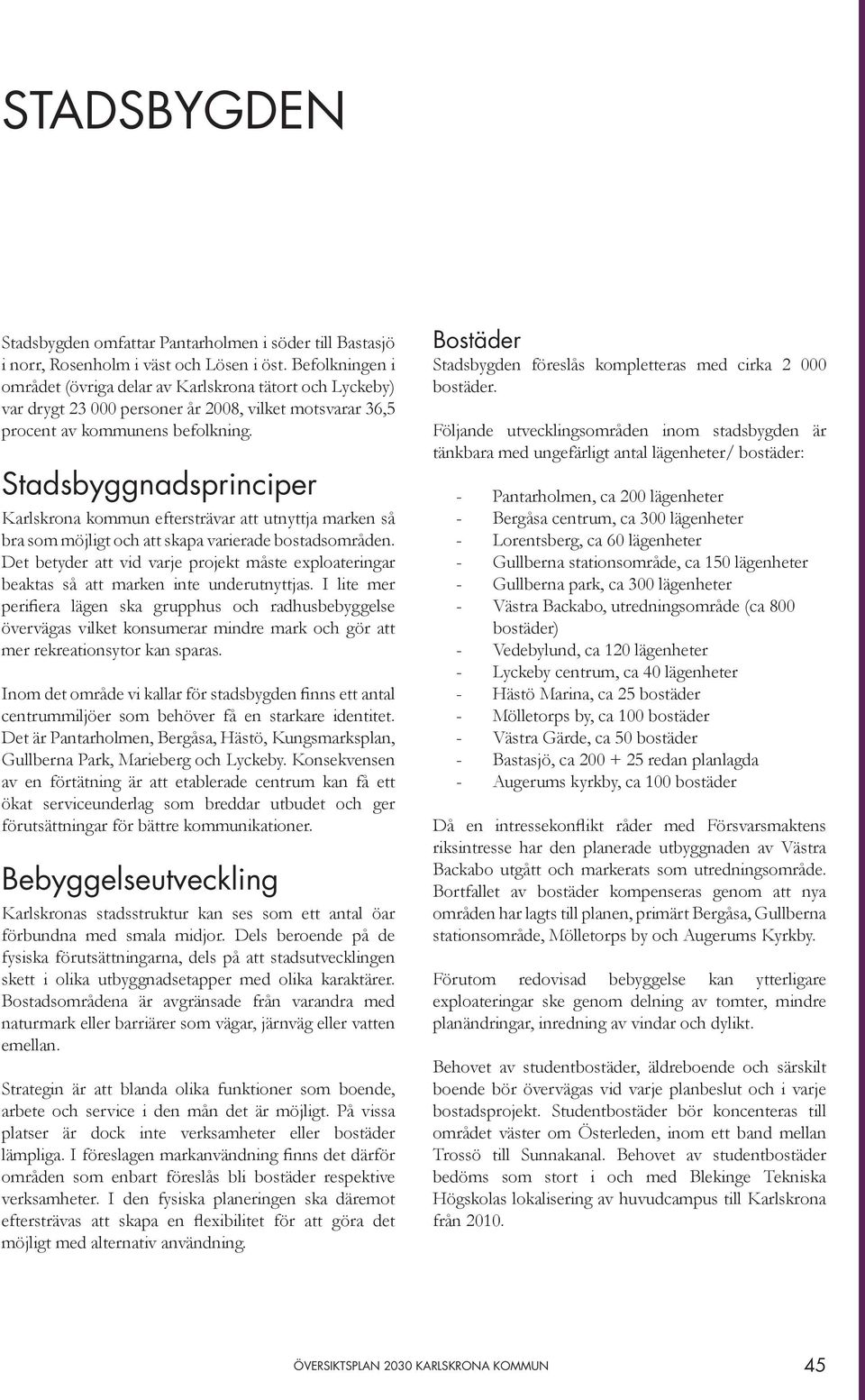 STADSBYGDEN

Stadsbygden omfattar Pantarholmen i söder till Bastasjö i norr, Rosenholm i väst och Lösen i öst. Befolkningen i området (övriga delar av Karlskrona tätort och Lyckeby) var drygt 23 000 personer år 2008, vilket motsvarar 36,5 procent av kommunens befolkning.

Stadsbyggnadsprinciper

Karlskrona kommun eftersträvar att utnyttja marken så bra som möjligt och att skapa varierade bostadsområden. Det betyder att vid varje projekt måste exploateringar beaktas så att marken inte underutnyttjas. I lite mer perifiera lägen ska grupphus och radhusbebyggelse övervägas vilket konsumerar mindre mark och gör att mer rekreationsytor kan sparas.

Inom det område vi kallar för stadsbygden finns ett antal centrummiljöer som behöver få en starkare identitet. Det är Pantarholmen, Bergåsa, Hästö, Kungsmarksplan, Gullberna Park, Marieberg och Lyckeby. Konsekvensen av en förtätning är att etablerade centrum kan få ett ökat serviceunderlag som breddar utbudet och ger förutsättningar för bättre kommunikationer.

Bebyggelseutveckling

Karlskronas stadsstruktur kan ses som ett antal öar förbundna med smala midjor. Dels beroende på de fysiska förutsättningarna, dels på att stadsutvecklingen skett i olika utbyggnadsetapper med olika karaktärer. Bostadsområdena är avgränsade från varandra med naturmark eller barriärer som vägar, järnväg eller vatten emellan.

Strategin är att blanda olika funktioner som boende, arbete och service i den mån det är möjligt. På vissa platser är dock inte verksamheter eller bostäder lämpliga. I föreslagen markanvändning finns det därför områden som enbart föreslås bli bostäder respektive verksamheter. I den fysiska planeringen ska däremot eftersträvas att skapa en flexibilitet för att göra det möjligt med alternativ användning.

Bostäder

Stadsbygden föreslås kompletteras med cirka 2 000 bostäder.

Följande utvecklingsområden inom stadsbygden är tänkbara med ungefärligt antal lägenheter/ bostäder:

- Pantarholmen, ca 200 lägenheter
- Bergåsa centrum, ca 300 lägenheter
- Lorentsberg, ca 60 lägenheter
- Gullberna stationsområde, ca 150 lägenheter
- Gullberna park, ca 300 lägenheter
- Västra Backabo, utredningsområde (ca 800 bostäder)
- Vedebylund, ca 120 lägenheter
- Lyckeby centrum, ca 40 lägenheter
- Hästö Marina, ca 25 bostäder
- Mölletorps by, ca 100 bostäder
- Västra Gärde, ca 50 bostäder
- Bastasjö, ca 200 + 25 redan planlagda
- Augerums kyrkby, ca 100 bostäder

Då en intressekonflikt råder med Försvarsmaktens riksintresse har den planerade utbyggnaden av Västra Backabo utgått och markerats som utredningsområde. Bortfallet av bostäder kompenseras genom att nya områden har lagts till planen, primärt Bergåsa, Gullberna stationsområde, Mölletorps by och Augerums Kyrkby.

Förutom redovisad bebyggelse kan ytterligare exploateringar ske genom delning av tomter, mindre planändringar, inredning av vindar och dylikt.

Behovet av studentbostäder, äldreboende och särskilt boende bör övervägas vid varje planbeslut och i varje bostadsprojekt. Studentbostäder bör koncenteras till området väster om Österleden, inom ett band mellan Trossö till Sunnakanal. Behovet av studentbostäder bedöms som stort i och med Blekinge Tekniska Högskolas lokalisering av huvudcampus till Karlskrona från 2010.

ÖVERSIKTSPLAN 2030 KARLSKRONA KOMMUN 45